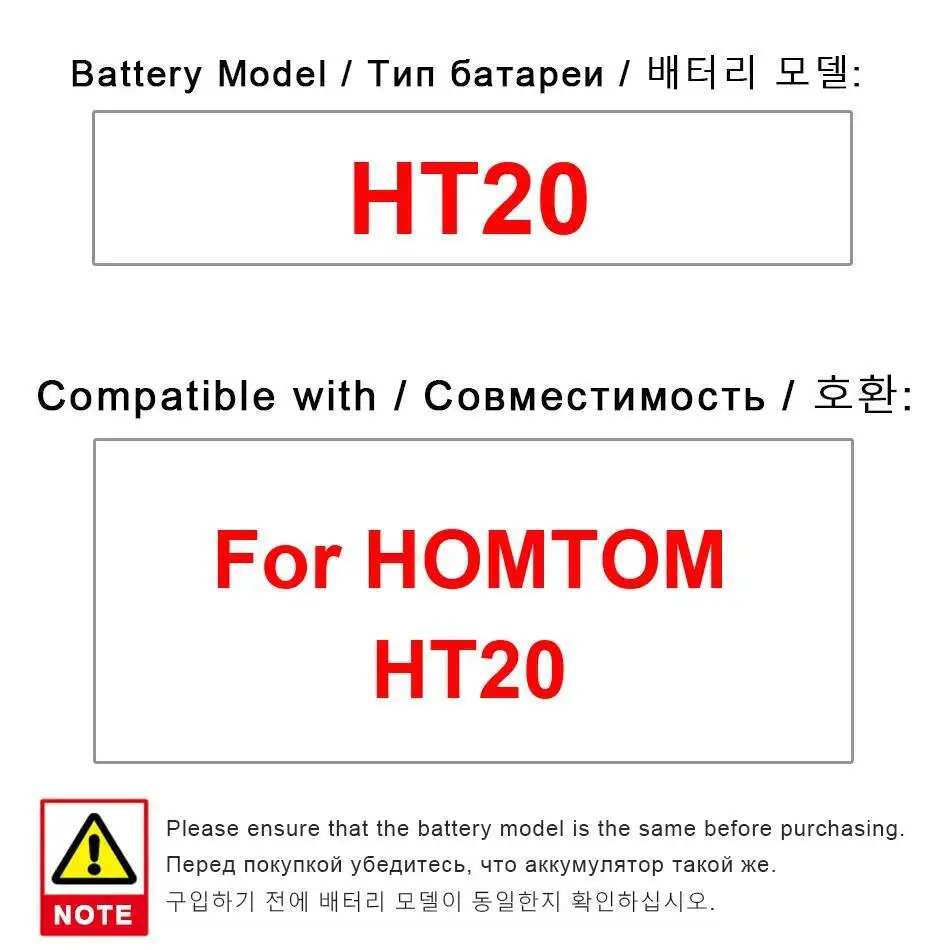 Battery Model / Тип батареи / 배터리 모델:

HT20

Compatible with / Совместимость / 호환:

For HOMTOM HT20

NOTE

Please ensure that the battery model is the same before purchasing.
Перед покупкой убедитесь, что аккумулятор такой же.
구입하기 전에 배터리 모델이 동일한지 확인하십시오.